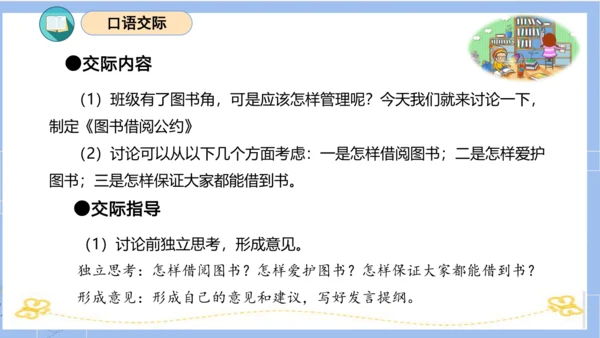 口语交际

●交际内容

（1）班级有了图书角，可是应该怎样管理呢？今天我们就来讨论一下，制定《图书借阅公约》

（2）讨论可以从以下几个方面考虑：一是怎样借阅图书；二是怎样爱护图书；三是怎样保证大家都能借到书。

●交际指导

（1）讨论前独立思考，形成意见。

独立思考：怎样借阅图书？怎样爱护图书？怎样保证大家都能借到书？

形成意见：形成自己的意见和建议，写好发言提纲。